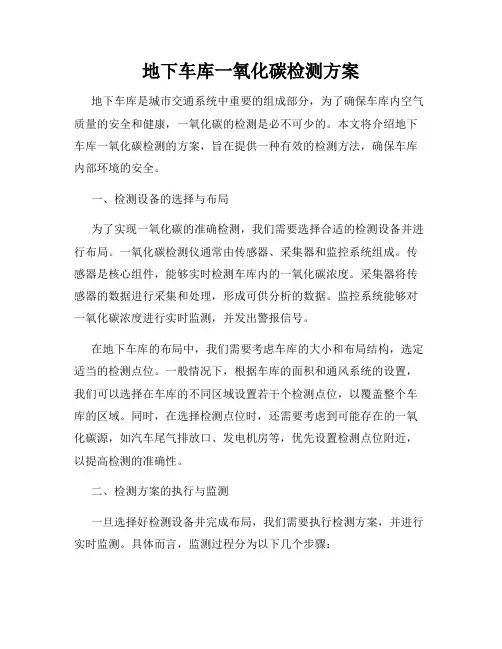 地下车库一氧化碳检测方案

地下车库是城市交通系统中重要的组成部分，为了确保车库内空气质量的安全和健康，一氧化碳的检测是必不可少的。本文将介绍地下车库一氧化碳检测的方案，旨在提供一种有效的检测方法，确保车库内部环境的安全。

一、检测设备的选择与布局

为了实现一氧化碳的准确检测，我们需要选择合适的检测设备并进行布局。一氧化碳检测仪通常由传感器、采集器和监控系统组成。传感器是核心组件，能够实时检测车库内的一氧化碳浓度。采集器将传感器的数据进行采集和处理，形成可供分析的数据。监控系统能够对一氧化碳浓度进行实时监测，并发出警报信号。

在地下车库的布局中，我们需要考虑车库的大小和布局结构，选定适当的检测点位。一般情况下，根据车库的面积和通风系统的设置，我们可以选择在车库的不同区域设置若干个检测点位，以覆盖整个车库的区域。同时，在选择检测点位时，还需要考虑到可能存在的一氧化碳源，如汽车尾气排放口、发电机房等，优先设置检测点位附近，以提高检测的准确性。

二、检测方案的执行与监测

一旦选择好检测设备并完成布局，我们需要执行检测方案，并进行实时监测。具体而言，监测过程分为以下几个步骤：